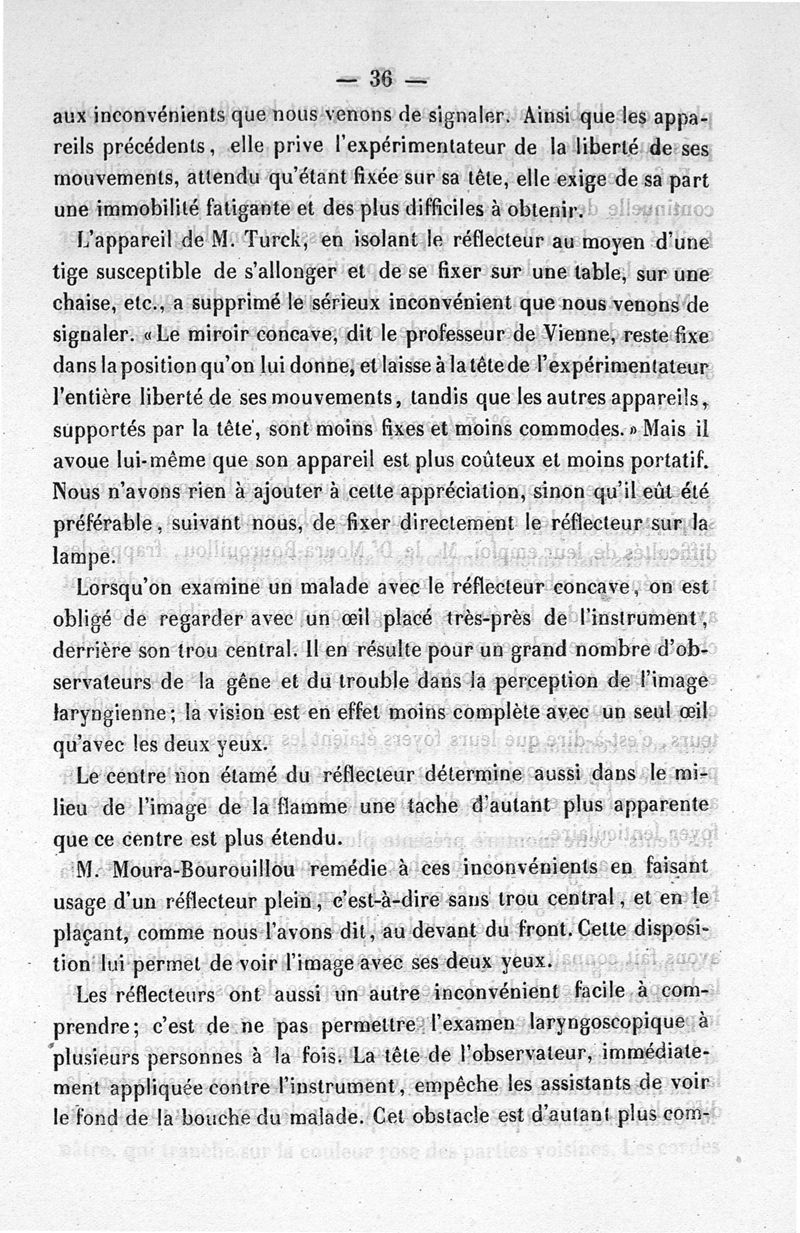 — 36 —

aux inconvénients que nous venons de signaler. Ainsi que les appareils précédents, elle prive l'expérimentateur de la liberté de ses mouvements, attendu qu'étant fixée sur sa tête, elle exige de sa part une immobilité fatigante et des plus difficiles à obtenir.

L'appareil de M. Turck, en isolant le réflecteur au moyen d'une tige susceptible de s'allonger et de se fixer sur une table, sur une chaise, etc., a supprimé le sérieux inconvénient que nous venons de signaler. « Le miroir concave, dit le professeur de Vienne, reste fixe dans la position qu'on lui donne, et laisse à la tête de l'expérimentateur l'entière liberté de ses mouvements, tandis que les autres appareils, supportés par la tête, sont moins fixes et moins commodes. » Mais il avoue lui-même que son appareil est plus coûteux et moins portatif. Nous n'avons rien à ajouter à cette appréciation, sinon qu'il eût été préférable, suivant nous, de fixer directement le réflecteur sur la lampe.

Lorsqu'on examine un malade avec le réflecteur concave, on est obligé de regarder avec un œil placé très-près de l'instrument, derrière son trou central. Il en résulte pour un grand nombre d'observateurs de la gêne et du trouble dans la perception de l'image laryngienne; la vision est en effet moins complète avec un seul œil qu'avec les deux yeux.

Le centre non étamé du réflecteur détermine aussi dans le milieu de l'image de la flamme une tache d'autant plus apparente que ce centre est plus étendu.

M. Moura-Bourouillou remédie à ces inconvénients en faisant usage d'un réflecteur plein, c'est-à-dire sans trou central, et en le plaçant, comme nous l'avons dit, au devant du front. Cette disposition lui permet de voir l'image avec ses deux yeux.

Les réflecteurs ont aussi un autre inconvénient facile à comprendre; c'est de ne pas permettre l'examen laryngoscopique à plusieurs personnes à la fois. La tête de l'observateur, immédiatement appliquée contre l'instrument, empêche les assistants de voir le fond de la bouche du malade. Cet obstacle est d'autant plus com-